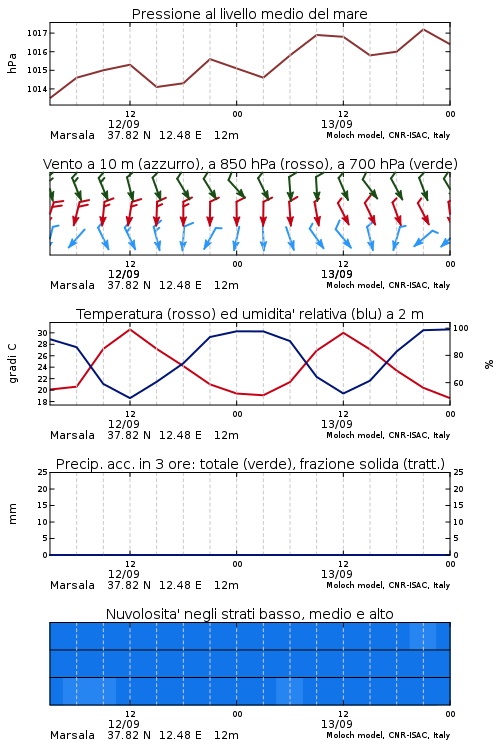 Pressione al livello medio del mare

hPa

1017
1016
1015
1014

12
12/09
00
12
13/09
00

Marsala 37.82 N 12.48 E 12m
Moloch model, CNR-ISAC, Italy

Vento a 10 m (azzurro), a 850 hPa (rosso), a 700 hPa (verde)

12
12/09
00
12
13/09
00

Marsala 37.82 N 12.48 E 12m
Moloch model, CNR-ISAC, Italy

Temperatura (rosso) ed umidita' relativa (blu) a 2 m

gradi C

30
28
26
24
22
20
18

100
80
60

%

12
12/09
00
12
13/09
00

Marsala 37.82 N 12.48 E 12m
Moloch model, CNR-ISAC, Italy

Precip. acc. in 3 ore: totale (verde), frazione solida (tratt.)

mm

25
20
15
10
5
0

25
20
15
10
5
0

12
12/09
00
12
13/09
00

Marsala 37.82 N 12.48 E 12m
Moloch model, CNR-ISAC, Italy

Nuvolosita' negli strati basso, medio e alto

12
12/09
00
12
13/09
00

Marsala 37.82 N 12.48 E 12m
Moloch model, CNR-ISAC, Italy